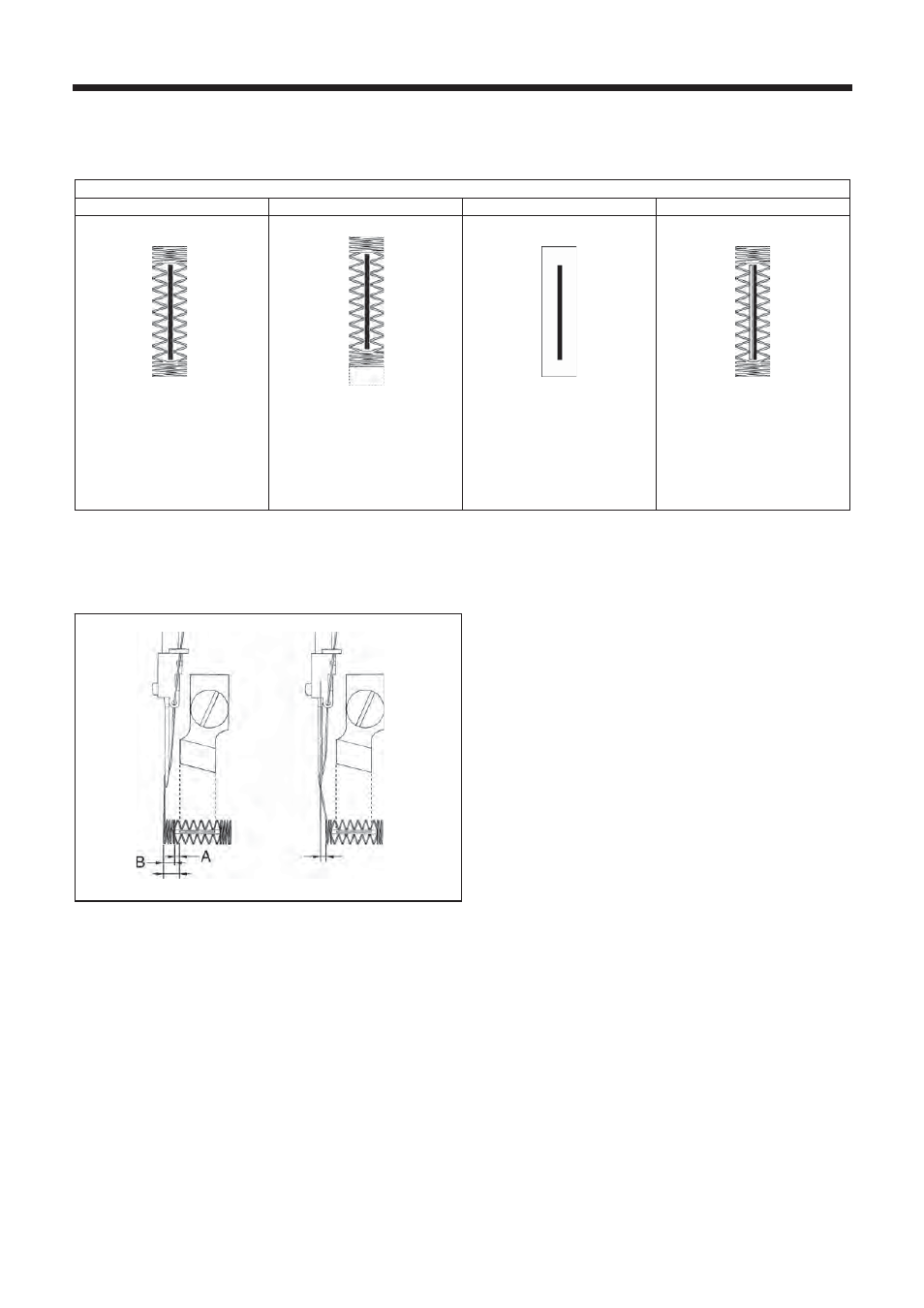 B
A